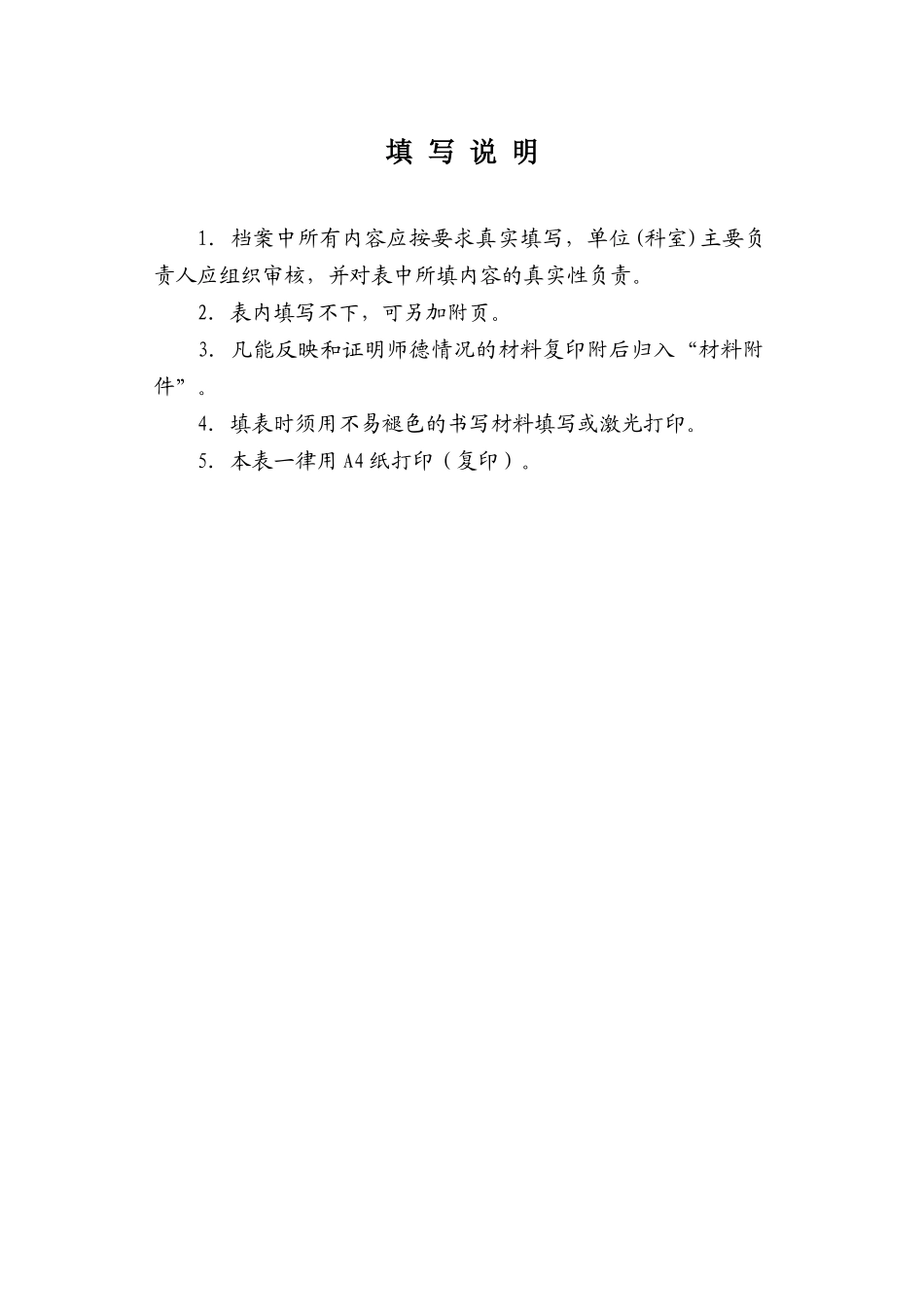 填 写 说 明

1. 档案中所有内容应按要求真实填写，单位(科室)主要负责人应组织审核，并对表中所填内容的真实性负责。

2. 表内填写不下，可另加附页。

3. 凡能反映和证明师德情况的材料复印附后归入“材料附件”。

4. 填表时须用不易褪色的书写材料填写或激光打印。

5. 本表一律用A4纸打印（复印）。